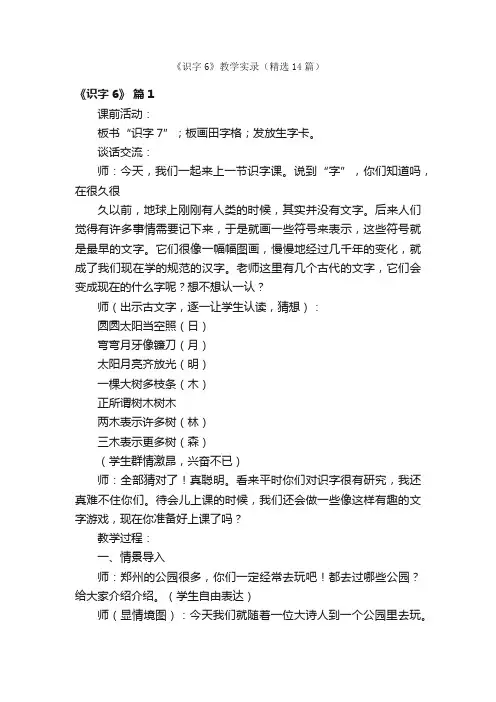 《识字 6》教学实录（精选 14 篇）

《识字 6》 篇 1

课前活动：

板书“识字 7”；板画田字格；发放生字卡。

谈话交流：

师：今天，我们一起来上一节识字课。说到“字”，你们知道吗，在很久很

久以前，地球上刚刚有人类的时候，其实并没有文字。后来人们觉得有许多事情需要记下来，于是就画一些符号来表示，这些符号就是最早的文字。它们很像一幅幅图画，慢慢地经过几千年的变化，就成了我们现在学的规范的汉字。老师这里有几个古代的文字，它们会变成现在的什么字呢？想不想认一认？

师（出示古文字，逐一让学生认读，猜想）：

圆圆太阳当空照（日）

弯弯月牙像镰刀（月）

太阳月亮齐放光（明）

一棵大树多枝条（木）

正所谓树木树木

两木表示许多树（林）

三木表示更多树（森）

（学生群情激昂，兴奋不已）

师：全部猜对了！真聪明。看来平时你们对识字很有研究，我还真难不住你们。待会儿上课的时候，我们还会做一些像这样有趣的文字游戏，现在你准备好上课了吗？

教学过程：

一、情景导入

师：郑州的公园很多，你们一定经常去玩吧！都去过哪些公园？给大家介绍介绍。（学生自由表达）

师（显情境图）：今天我们就随着一位大诗人到一个公园里去玩。